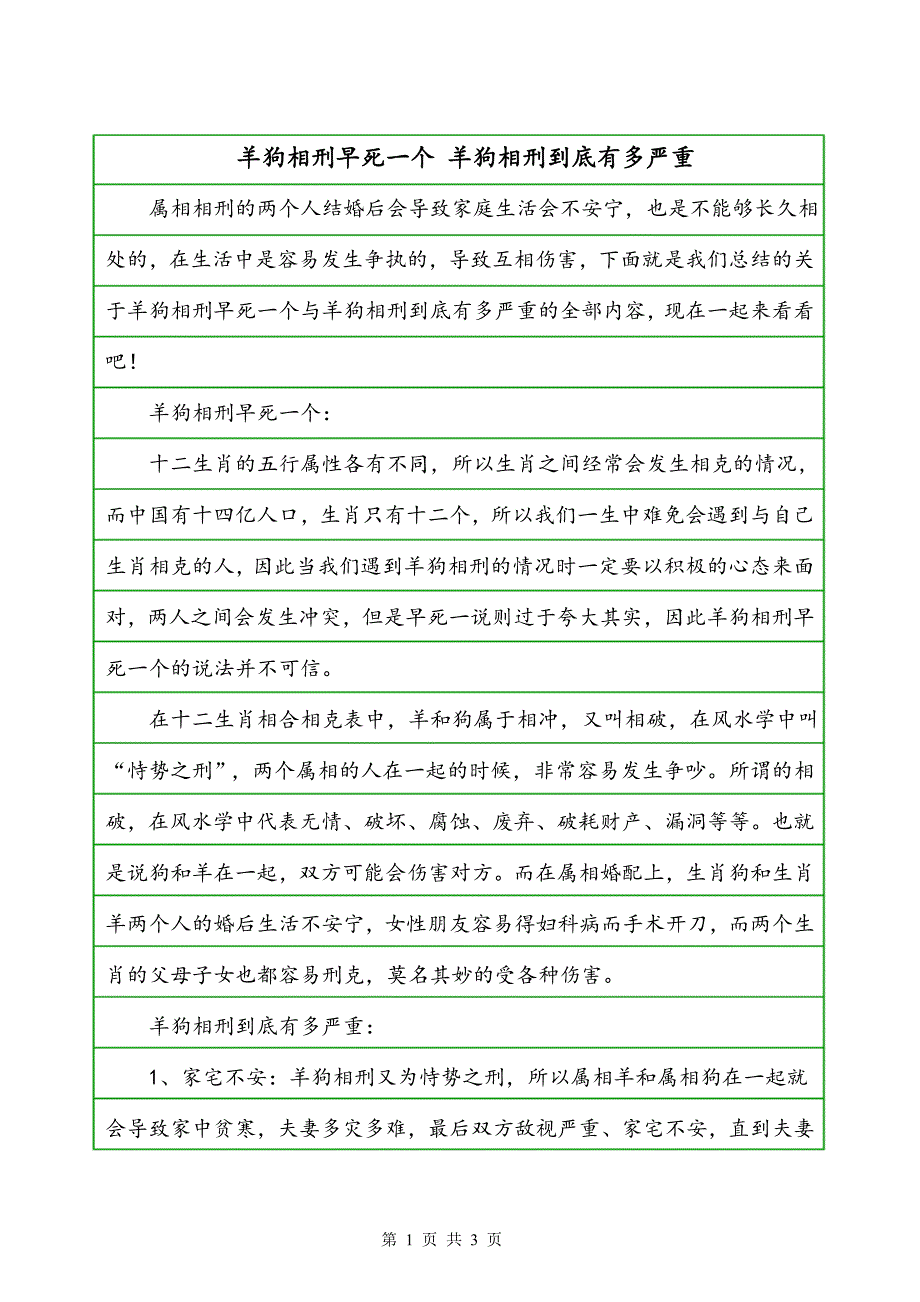 羊狗相刑早死一个 羊狗相刑到底有多严重

属相相刑的两个人结婚后会导致家庭生活会不安宁，也是不能够长久相处的，在生活中是容易发生争执的，导致互相伤害，下面就是我们总结的关于羊狗相刑早死一个与羊狗相刑到底有多严重的全部内容，现在一起来看看吧！

羊狗相刑早死一个：

十二生肖的五行属性各有不同，所以生肖之间经常会发生相克的情况，而中国有十四亿人口，生肖只有十二个，所以我们一生中难免会遇到与自己生肖相克的人，因此当我们遇到羊狗相刑的情况时一定要以积极的心态来面对，两人之间会发生冲突，但是早死一说则过于夸大其实，因此羊狗相刑早死一个的说法并不可信。

在十二生肖相合相克表中，羊和狗属于相冲，又叫相破，在风水学中叫“恃势之刑”，两个属相的人在一起的时候，非常容易发生争吵。所谓的相破，在风水学中代表无情、破坏、腐蚀、废弃、破耗财产、漏洞等等。也就是说狗和羊在一起，双方可能会伤害对方。而在属相婚配上，生肖狗和生肖羊两个人的婚后生活不安宁，女性朋友容易得妇科病而手术开刀，而两个生肖的父母子女也都容易刑克，莫名其妙的受各种伤害。

羊狗相刑到底有多严重：

1、家宅不安：羊狗相刑又为恃势之刑，所以属相羊和属相狗在一起就会导致家中贫寒，夫妻多灾多难，最后双方敌视严重、家宅不安，直到夫妻

第 1 页 共 3 页